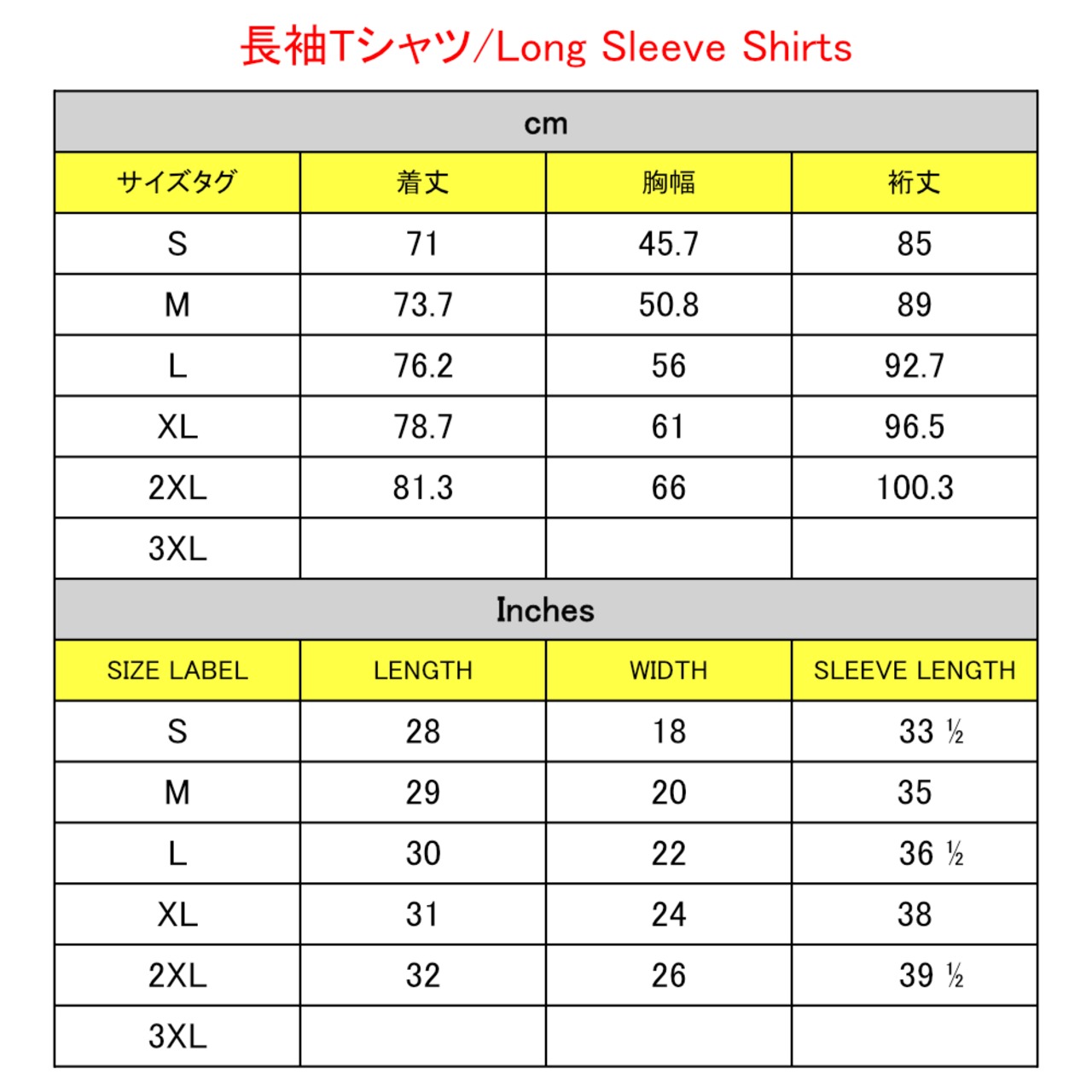 長袖Tシャツ/Long Sleeve Shirts

cm

| サイズタグ | 着丈 | 胸幅 | 裄丈 |
|---|---|---|---|
| S | 71 | 45.7 | 85 |
| M | 73.7 | 50.8 | 89 |
| L | 76.2 | 56 | 92.7 |
| XL | 78.7 | 61 | 96.5 |
| 2XL | 81.3 | 66 | 100.3 |
| 3XL | | | |

Inches

| SIZE LABEL | LENGTH | WIDTH | SLEEVE LENGTH |
|---|---|---|---|
| S | 28 | 18 | 33 ½ |
| M | 29 | 20 | 35 |
| L | 30 | 22 | 36 ½ |
| XL | 31 | 24 | 38 |
| 2XL | 32 | 26 | 39 ½ |
| 3XL | | | |